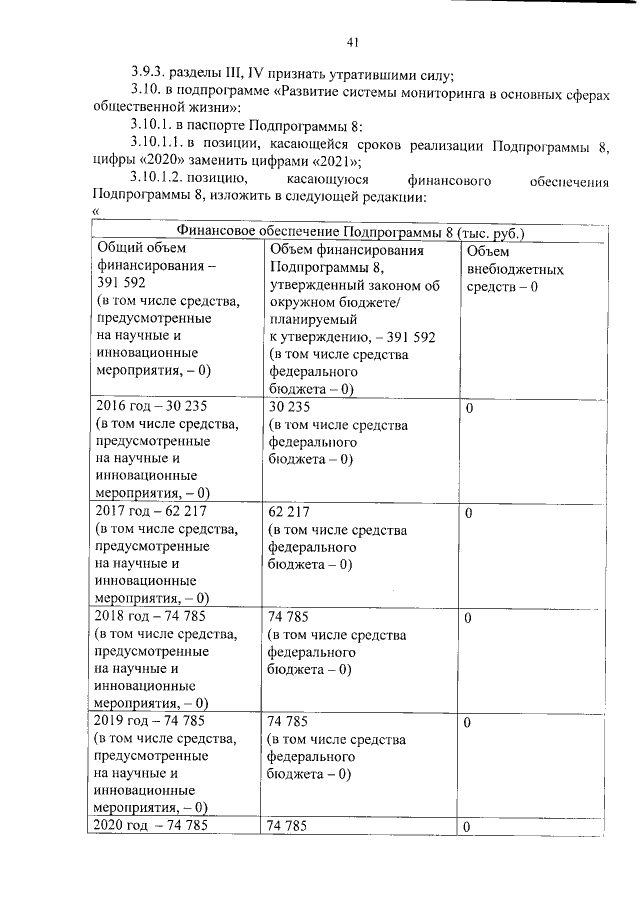 41

3.9.3. разделы III, IV признать утратившими силу;

3.10. в подпрограмме «Развитие системы мониторинга в основных сферах общественной жизни»:

3.10.1. в паспорте Подпрограммы 8:

3.10.1.1. в позиции, касающейся сроков реализации Подпрограммы 8, цифры «2020» заменить цифрами «2021»;

3.10.1.2. позицию, касающуюся финансового обеспечения Подпрограммы 8, изложить в следующей редакции:

«

| Финансовое обеспечение Подпрограммы 8 (тыс. руб.) | | |
|---|---|---|
| Общий объем финансирования – 391 592 (в том числе средства, предусмотренные на научные и инновационные мероприятия, – 0) | Объем финансирования Подпрограммы 8, утвержденный законом об окружном бюджете/ планируемый к утверждению, – 391 592 (в том числе средства федерального бюджета – 0) | Объем внебюджетных средств – 0 |
| 2016 год – 30 235 (в том числе средства, предусмотренные на научные и инновационные мероприятия, – 0) | 30 235 (в том числе средства федерального бюджета – 0) | 0 |
| 2017 год – 62 217 (в том числе средства, предусмотренные на научные и инновационные мероприятия, – 0) | 62 217 (в том числе средства федерального бюджета – 0) | 0 |
| 2018 год – 74 785 (в том числе средства, предусмотренные на научные и инновационные мероприятия, – 0) | 74 785 (в том числе средства федерального бюджета – 0) | 0 |
| 2019 год – 74 785 (в том числе средства, предусмотренные на научные и инновационные мероприятия, – 0) | 74 785 (в том числе средства федерального бюджета – 0) | 0 |
| 2020 год – 74 785 | 74 785 | 0 |